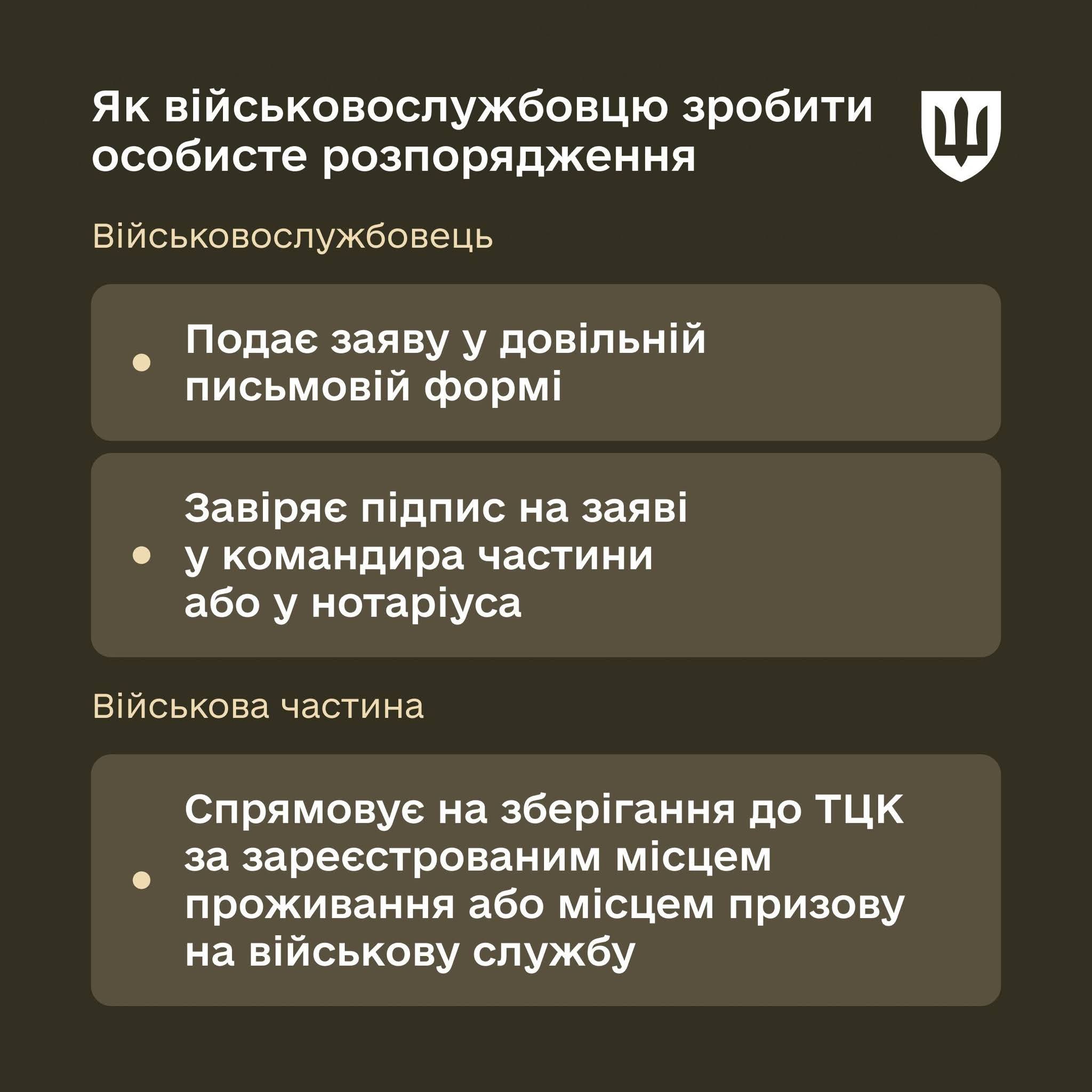 Як військовослужбовцю зробити особисте розпорядження

Військовослужбовець

• Подає заяву у довільній письмовій формі

• Завіряє підпис на заяві у командира частини або у нотаріуса

Військова частина

• Спрямовує на зберігання до ТЦК за зареєстрованим місцем проживання або місцем призову на військову службу